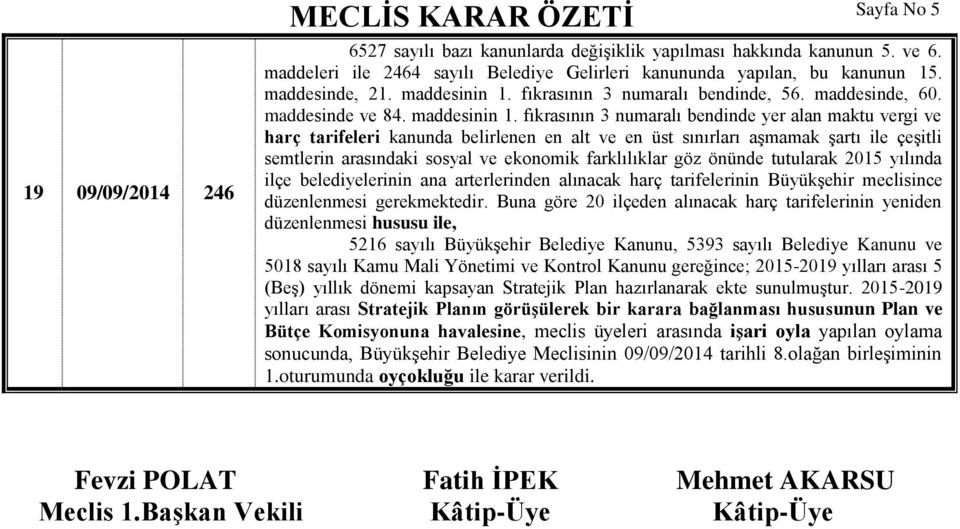 MECLİS KARAR ÖZETİ

Sayfa No 5

| 19 | 09/09/2014 | 246 | 6527 sayılı bazı kanunlarda değişiklik yapılması hakkında kanunun 5. ve 6. maddeleri ile 2464 sayılı Belediye Gelirleri kanununda yapılan, bu kanunun 15. maddesinde, 21. maddesinin 1. fıkrasının 3 numaralı bendinde, 56. maddesinde, 60. maddesinde ve 84. maddesinin 1. fıkrasının 3 numaralı bendinde yer alan maktu vergi ve harç tarifeleri kanunda belirlenen en alt ve en üst sınırları aşmamak şartı ile çeşitli semtlerin arasındaki sosyal ve ekonomik farklılıklar göz önünde tutularak 2015 yılında ilçe belediyelerinin ana arterlerinden alınacak harç tarifelerinin Büyükşehir meclisince düzenlenmesi gerekmektedir. Buna göre 20 ilçeden alınacak harç tarifelerinin yeniden düzenlenmesi hususu ile, 5216 sayılı Büyükşehir Belediye Kanunu, 5393 sayılı Belediye Kanunu ve 5018 sayılı Kamu Mali Yönetimi ve Kontrol Kanunu gereğince; 2015-2019 yılları arası 5 (Beş) yıllık dönemi kapsayan Stratejik Plan hazırlanarak ekte sunulmuştur. 2015-2019 yılları arası Stratejik Planın görüşülerek bir karara bağlanması hususunun Plan ve Bütçe Komisyonuna havalesine, meclis üyeleri arasında işari oyla yapılan oylama sonucunda, Büyükşehir Belediye Meclisinin 09/09/2014 tarihli 8.olağan birleşiminin 1.oturumunda oyçokluğu ile karar verildi. |

Fevzi POLAT
Meclis 1.Başkan Vekili

Fatih İPEK
Kâtip-Üye

Mehmet AKARSU
Kâtip-Üye